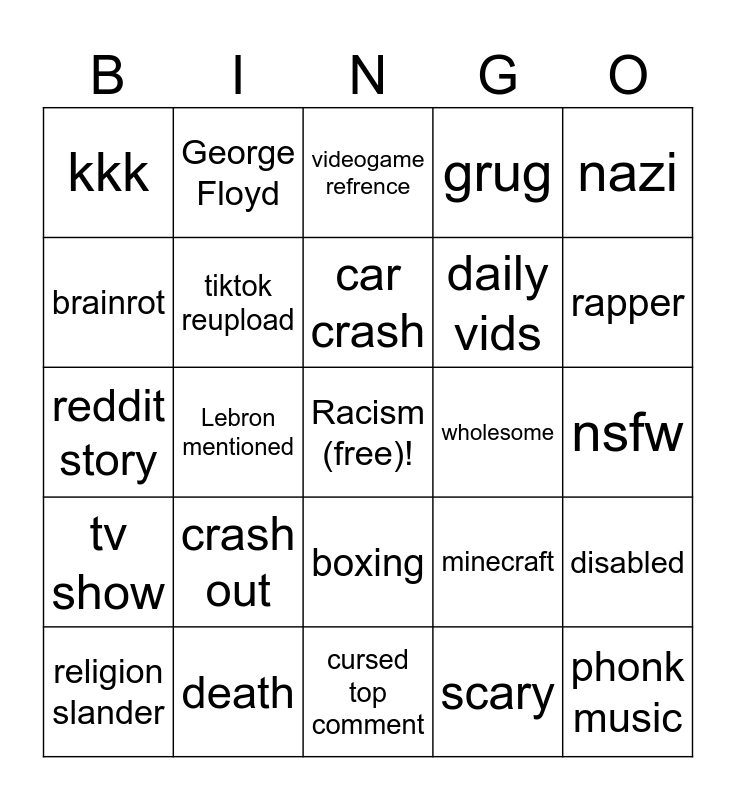 | B | I | N | G | O |
|---|---|---|---|---|
| kkk | George Floyd | videogame refrence | grug | nazi |
| brainrot | tiktok reupload | car crash | daily vids | rapper |
| reddit story | Lebron mentioned | Racism (free)! | wholesome | nsfw |
| tv show | crash out | boxing | minecraft | disabled |
| religion slander | death | cursed top comment | scary | phonk music |